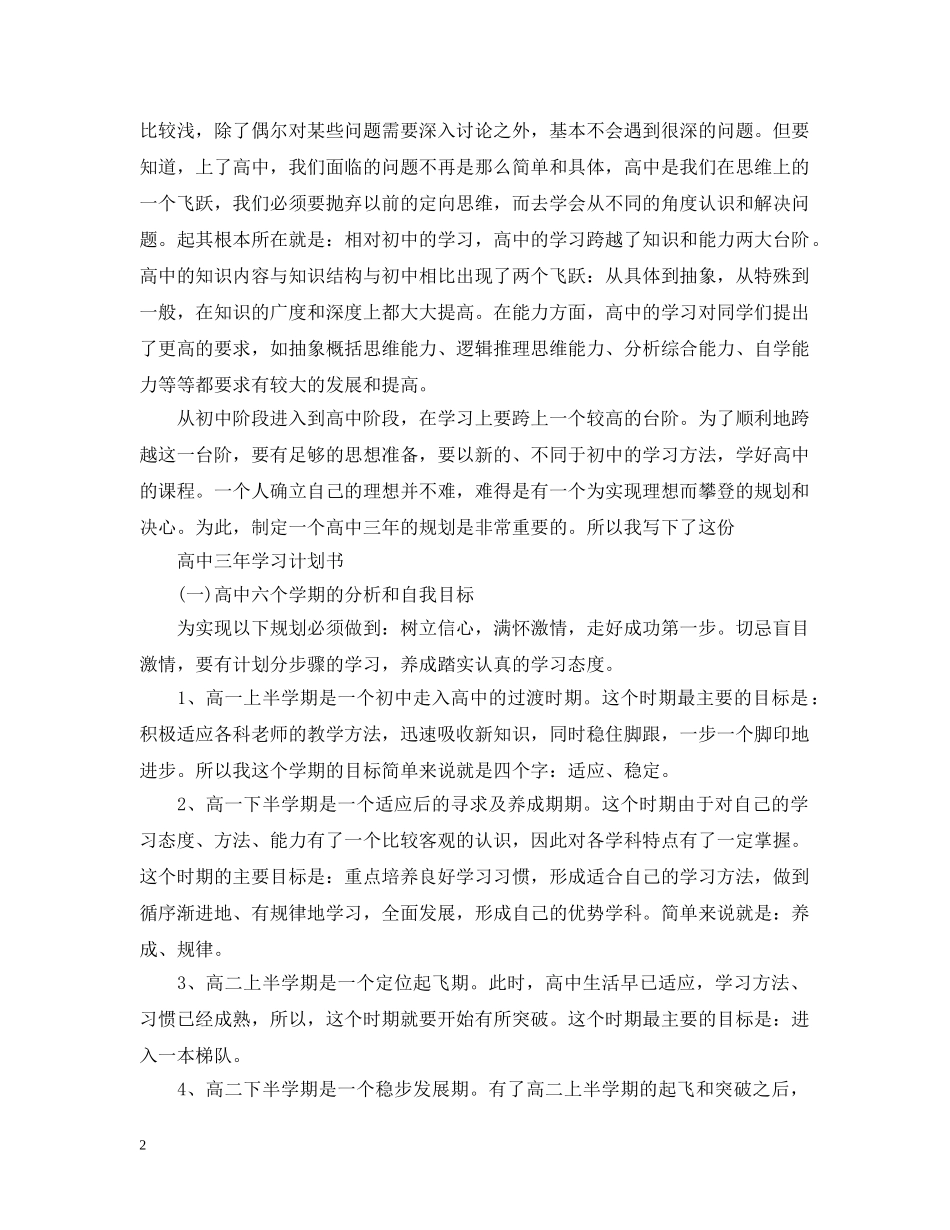 比较浅，除了偶尔对某些问题需要深入讨论之外，基本不会遇到很深的问题。但要知道，上了高中，我们面临的问题不再是那么简单和具体，高中是我们在思维上的一个飞跃，我们必须要抛弃以前的定向思维，而去学会从不同的角度认识和解决问题。起其根本所在就是：相对初中的学习，高中的学习跨越了知识和能力两大台阶。高中的知识内容与知识结构与初中相比出现了两个飞跃：从具体到抽象，从特殊到一般，在知识的广度和深度上都大大提高。在能力方面，高中的学习对同学们提出了更高的要求，如抽象概括思维能力、逻辑推理思维能力、分析综合能力、自学能力等等都要求有较大的发展和提高。

从初中阶段进入到高中阶段，在学习上要跨上一个较高的台阶。为了顺利地跨越这一台阶，要有足够的思想准备，要以新的、不同于初中的学习方法，学好高中的课程。一个人确立自己的理想并不难，难得是有一个为实现理想而攀登的规划和决心。为此，制定一个高中三年的规划是非常重要的。所以我写下了这份

高中三年学习计划书

(一)高中六个学期的分析和自我目标

为实现以下规划必须做到：树立信心，满怀激情，走好成功第一步。切忌盲目激情，要有计划分步骤的学习，养成踏实认真的学习态度。

1、高一上半学期是一个初中走入高中的过渡时期。这个时期最主要的目标是：积极适应各科老师的教学方法，迅速吸收新知识，同时稳住脚跟，一步一个脚印地进步。所以我这个学期的目标简单来说就是四个字：适应、稳定。

2、高一下半学期是一个适应后的寻求及养成期期。这个时期由于对自己的学习态度、方法、能力有了一个比较客观的认识，因此对各学科特点有了一定掌握。这个时期的主要目标是：重点培养良好学习习惯，形成适合自己的学习方法，做到循序渐进地、有规律地学习，全面发展，形成自己的优势学科。简单来说就是：养成、规律。

3、高二上半学期是一个定位起飞期。此时，高中生活早已适应，学习方法、习惯已经成熟，所以，这个时期就要开始有所突破。这个时期最主要的目标是：进入一本梯队。

4、高二下半学期是一个稳步发展期。有了高二上半学期的起飞和突破之后，

2